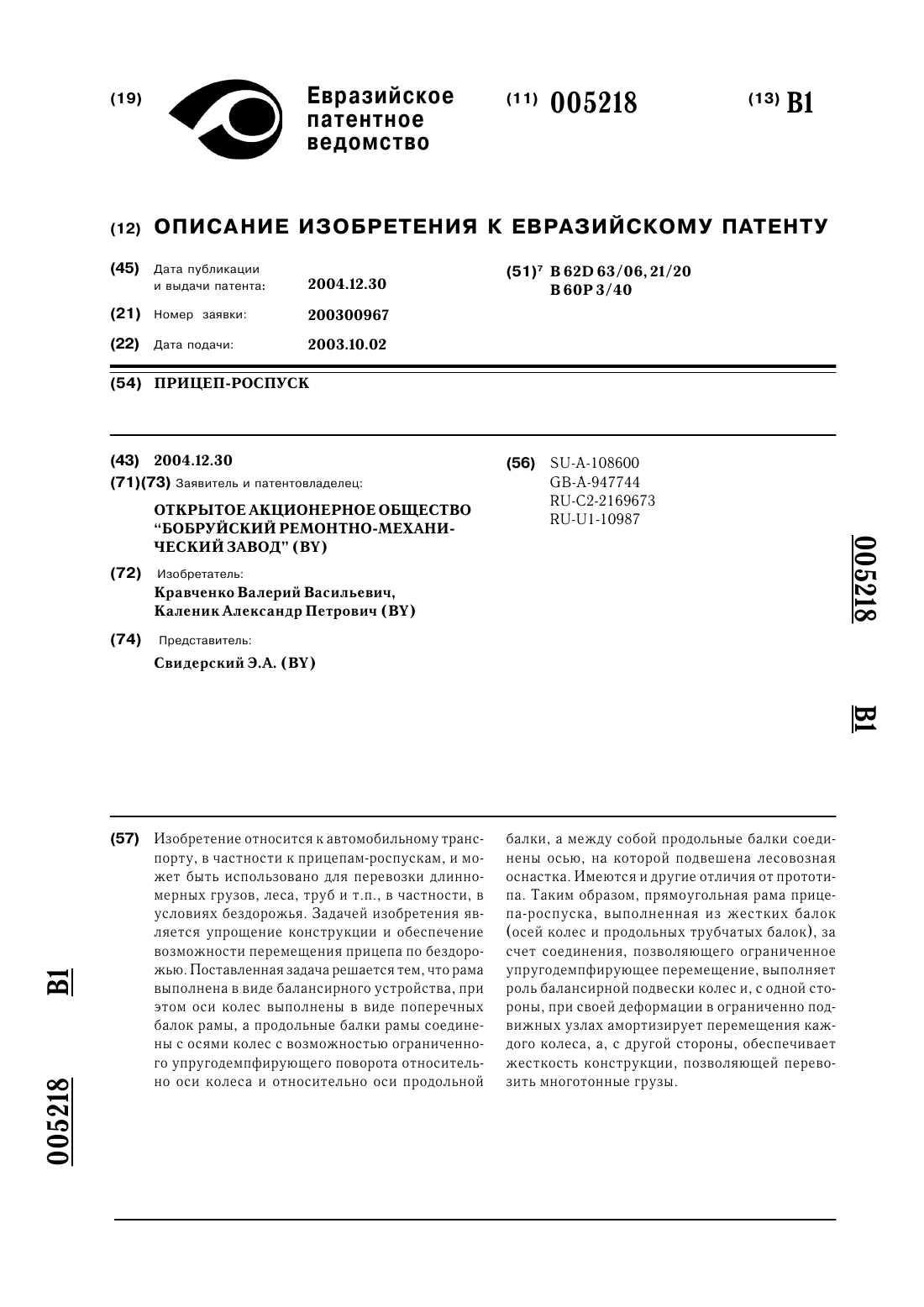 (19) Евразийское патентное ведомство

(11) 005218

(13) B1

(12) ОПИСАНИЕ ИЗОБРЕТЕНИЯ К ЕВРАЗИЙСКОМУ ПАТЕНТУ

(45) Дата публикации и выдачи патента: 2004.12.30

(21) Номер заявки: 200300967

(22) Дата подачи: 2003.10.02

(51)$^7$ B 62D 63/06, 21/20
B 60P 3/40

(54) ПРИЦЕП-РОСПУСК

(43) 2004.12.30

(71)(73) Заявитель и патентовладелец:

ОТКРЫТОЕ АКЦИОНЕРНОЕ ОБЩЕСТВО "БОБРУЙСКИЙ РЕМОНТНО-МЕХАНИЧЕСКИЙ ЗАВОД" (BY)

(72) Изобретатель:
Кравченко Валерий Васильевич, Каленик Александр Петрович (BY)

(74) Представитель:
Свидерский Э.А. (BY)

(56) SU-A-108600
GB-A-947744
RU-C2-2169673
RU-U1-10987

005218

B1

(57) Изобретение относится к автомобильному транспорту, в частности к прицепам-роспускам, и может быть использовано для перевозки длинномерных грузов, леса, труб и т.п., в частности, в условиях бездорожья. Задачей изобретения является упрощение конструкции и обеспечение возможности перемещения прицепа по бездорожью. Поставленная задача решается тем, что рама выполнена в виде балансирного устройства, при этом оси колес выполнены в виде поперечных балок рамы, а продольные балки рамы соединены с осями колес с возможностью ограниченного упругодемпфирующего поворота относительно оси колеса и относительно оси продольной балки, а между собой продольные балки соединены осью, на которой подвешена лесовозная оснастка. Имеются и другие отличия от прототипа. Таким образом, прямоугольная рама прицепа-роспуска, выполненная из жестких балок (осей колес и продольных трубчатых балок), за счет соединения, позволяющего ограниченное упругодемпфирующее перемещение, выполняет роль балансирной подвески колес и, с одной стороны, при своей деформации в ограниченно подвижных узлах амортизирует перемещения каждого колеса, а, с другой стороны, обеспечивает жесткость конструкции, позволяющей перевозить многотонные грузы.

B1

005218